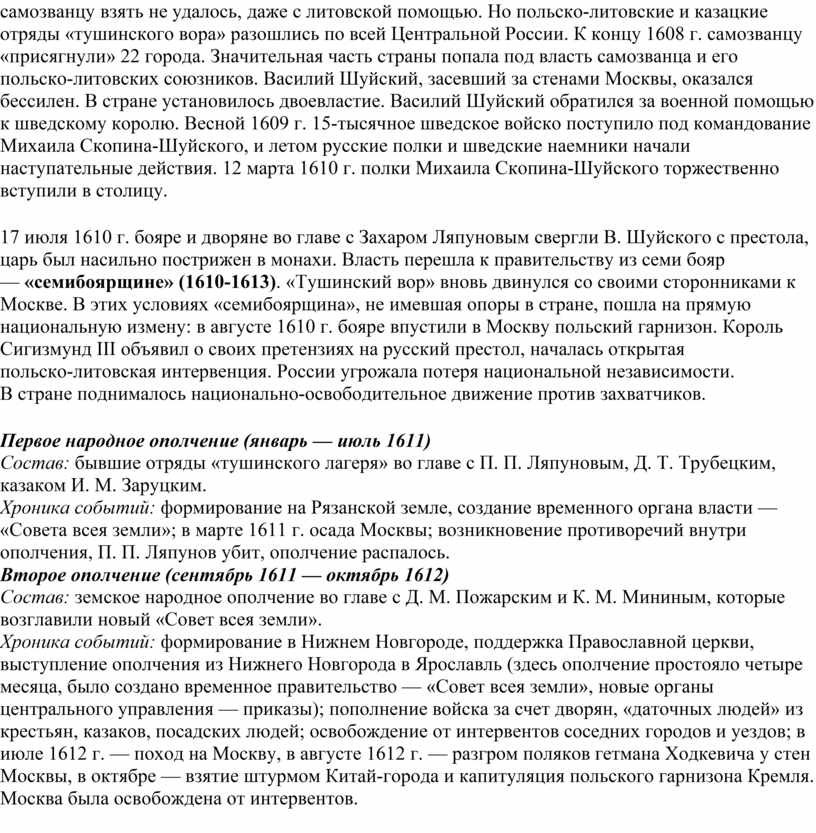 самозванцу взять не удалось, даже с литовской помощью. Но польско-литовские и казацкие отряды «тушинского вора» разошлись по всей Центральной России. К концу 1608 г. самозванцу «присягнули» 22 города. Значительная часть страны попала под власть самозванца и его польско-литовских союзников. Василий Шуйский, засевший за стенами Москвы, оказался бессилен. В стране установилось двоевластие. Василий Шуйский обратился за военной помощью к шведскому королю. Весной 1609 г. 15-тысячное шведское войско поступило под командование Михаила Скопина-Шуйского, и летом русские полки и шведские наемники начали наступательные действия. 12 марта 1610 г. полки Михаила Скопина-Шуйского торжественно вступили в столицу.

17 июля 1610 г. бояре и дворяне во главе с Захаром Ляпуновым свергли В. Шуйского с престола, царь был насильно пострижен в монахи. Власть перешла к правительству из семи бояр — **«семибоярщине» (1610-1613)**. «Тушинский вор» вновь двинулся со своими сторонниками к Москве. В этих условиях «семибоярщина», не имевшая опоры в стране, пошла на прямую национальную измену: в августе 1610 г. бояре впустили в Москву польский гарнизон. Король Сигизмунд III объявил о своих претензиях на русский престол, началась открытая польско-литовская интервенция. России угрожала потеря национальной независимости. В стране поднималось национально-освободительное движение против захватчиков.

***Первое народное ополчение (январь — июль 1611)***
*Состав:* бывшие отряды «тушинского лагеря» во главе с П. П. Ляпуновым, Д. Т. Трубецким, казаком И. М. Заруцким.
*Хроника событий:* формирование на Рязанской земле, создание временного органа власти — «Совета всея земли»; в марте 1611 г. осада Москвы; возникновение противоречий внутри ополчения, П. П. Ляпунов убит, ополчение распалось.
***Второе ополчение (сентябрь 1611 — октябрь 1612)***
*Состав:* земское народное ополчение во главе с Д. М. Пожарским и К. М. Мининым, которые возглавили новый «Совет всея земли».
*Хроника событий:* формирование в Нижнем Новгороде, поддержка Православной церкви, выступление ополчения из Нижнего Новгорода в Ярославль (здесь ополчение простояло четыре месяца, было создано временное правительство — «Совет всея земли», новые органы центрального управления — приказы); пополнение войска за счет дворян, «даточных людей» из крестьян, казаков, посадских людей; освобождение от интервентов соседних городов и уездов; в июле 1612 г. — поход на Москву, в августе 1612 г. — разгром поляков гетмана Ходкевича у стен Москвы, в октябре — взятие штурмом Китай-города и капитуляция польского гарнизона Кремля. Москва была освобождена от интервентов.